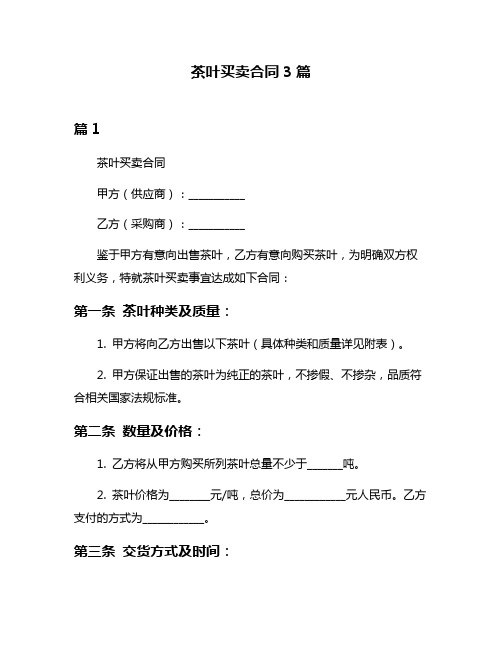 茶叶买卖合同 3 篇

篇 1

茶叶买卖合同

甲方（供应商）：__________

乙方（采购商）：__________

鉴于甲方有意向出售茶叶，乙方有意向购买茶叶，为明确双方权利义务，特就茶叶买卖事宜达成如下合同：

第一条 茶叶种类及质量：

1. 甲方将向乙方出售以下茶叶（具体种类和质量详见附表）。

2. 甲方保证出售的茶叶为纯正的茶叶，不掺假、不掺杂，品质符合相关国家法规标准。

第二条 数量及价格：

1. 乙方将从甲方购买所列茶叶总量不少于______吨。

2. 茶叶价格为_______元/吨，总价为___________元人民币。乙方支付的方式为___________。

第三条 交货方式及时间：